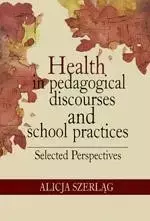 Health in pedagogical discourses and school practices

Selected Perspectives

ALICJA SZERLĄG